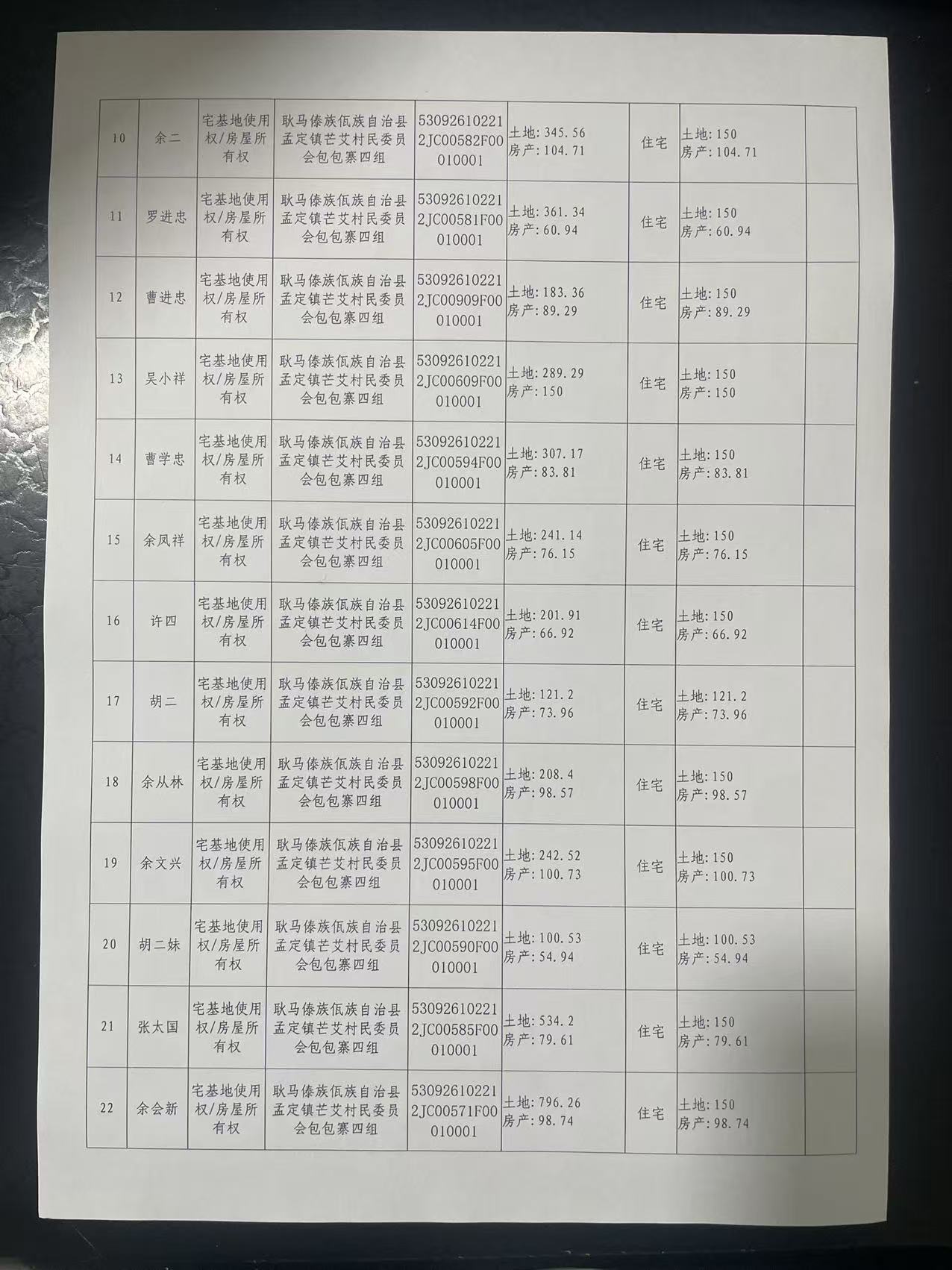 | 10 | 余二 | 宅基地使用权/房屋所有权 | 耿马傣族佤族自治县孟定镇芒艾村民委员会包包寨四组 | 530926102212JC00582F00010001 | 土地:345.56 房产:104.71 | 住宅 | 土地:150 房产:104.71 |  |
|---|---|---|---|---|---|---|---|---|
| 11 | 罗进忠 | 宅基地使用权/房屋所有权 | 耿马傣族佤族自治县孟定镇芒艾村民委员会包包寨四组 | 530926102212JC00581F00010001 | 土地:361.34 房产:60.94 | 住宅 | 土地:150 房产:60.94 |  |
| 12 | 曹进忠 | 宅基地使用权/房屋所有权 | 耿马傣族佤族自治县孟定镇芒艾村民委员会包包寨四组 | 530926102212JC00909F00010001 | 土地:183.36 房产:89.29 | 住宅 | 土地:150 房产:89.29 |  |
| 13 | 吴小祥 | 宅基地使用权/房屋所有权 | 耿马傣族佤族自治县孟定镇芒艾村民委员会包包寨四组 | 530926102212JC00609F00010001 | 土地:289.29 房产:150 | 住宅 | 土地:150 房产:150 |  |
| 14 | 曹学忠 | 宅基地使用权/房屋所有权 | 耿马傣族佤族自治县孟定镇芒艾村民委员会包包寨四组 | 530926102212JC00594F00010001 | 土地:307.17 房产:83.81 | 住宅 | 土地:150 房产:83.81 |  |
| 15 | 余凤祥 | 宅基地使用权/房屋所有权 | 耿马傣族佤族自治县孟定镇芒艾村民委员会包包寨四组 | 530926102212JC00605F00010001 | 土地:241.14 房产:76.15 | 住宅 | 土地:150 房产:76.15 |  |
| 16 | 许四 | 宅基地使用权/房屋所有权 | 耿马傣族佤族自治县孟定镇芒艾村民委员会包包寨四组 | 530926102212JC00614F00010001 | 土地:201.91 房产:66.92 | 住宅 | 土地:150 房产:66.92 |  |
| 17 | 胡二 | 宅基地使用权/房屋所有权 | 耿马傣族佤族自治县孟定镇芒艾村民委员会包包寨四组 | 530926102212JC00592F00010001 | 土地:121.2 房产:73.96 | 住宅 | 土地:121.2 房产:73.96 |  |
| 18 | 余从林 | 宅基地使用权/房屋所有权 | 耿马傣族佤族自治县孟定镇芒艾村民委员会包包寨四组 | 530926102212JC00598F00010001 | 土地:208.4 房产:98.57 | 住宅 | 土地:150 房产:98.57 |  |
| 19 | 余文兴 | 宅基地使用权/房屋所有权 | 耿马傣族佤族自治县孟定镇芒艾村民委员会包包寨四组 | 530926102212JC00595F00010001 | 土地:242.52 房产:100.73 | 住宅 | 土地:150 房产:100.73 |  |
| 20 | 胡二妹 | 宅基地使用权/房屋所有权 | 耿马傣族佤族自治县孟定镇芒艾村民委员会包包寨四组 | 530926102212JC00590F00010001 | 土地:100.53 房产:54.94 | 住宅 | 土地:100.53 房产:54.94 |  |
| 21 | 张太国 | 宅基地使用权/房屋所有权 | 耿马傣族佤族自治县孟定镇芒艾村民委员会包包寨四组 | 530926102212JC00585F00010001 | 土地:534.2 房产:79.61 | 住宅 | 土地:150 房产:79.61 |  |
| 22 | 余会新 | 宅基地使用权/房屋所有权 | 耿马傣族佤族自治县孟定镇芒艾村民委员会包包寨四组 | 530926102212JC00571F00010001 | 土地:796.26 房产:98.74 | 住宅 | 土地:150 房产:98.74 |  |